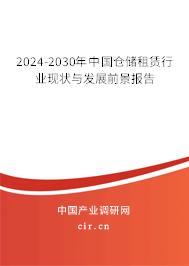 2024-2030年中国仓储租赁行业现状与发展前景报告

中国产业调研网

cir.cn